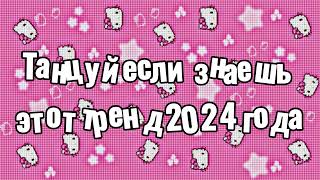 Танцуй если знаешь этот тренд 2024 года